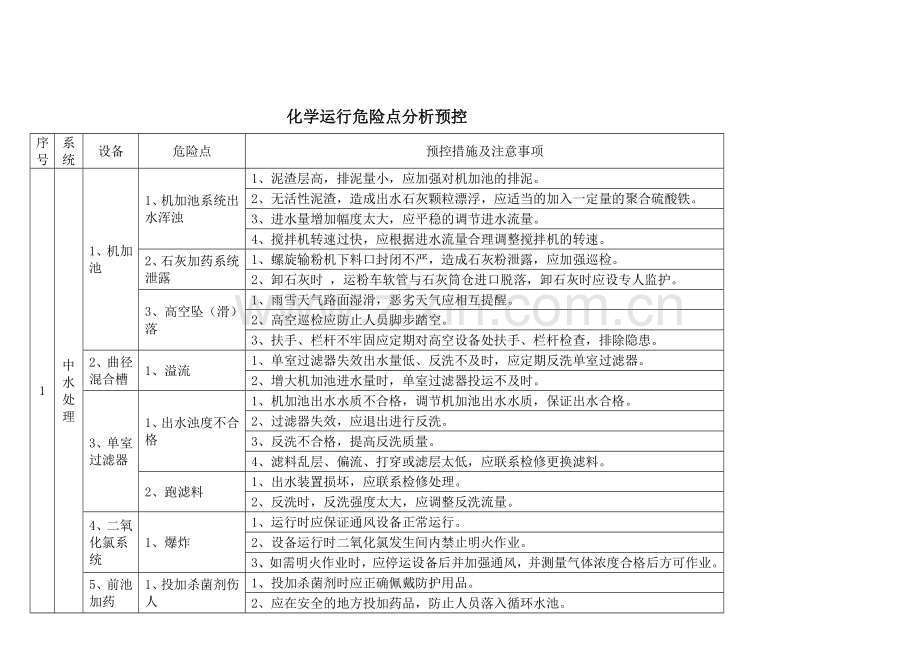 化学运行危险点分析预控

| 序号 | 系统 | 设备 | 危险点 | 预控措施及注意事项 |
|---|---|---|---|---|
| 1 | 中水处理 | 1、机加池 | 1、机加池系统出水浑浊 | 1、泥渣层高，排泥量小，应加强对机加池的排泥。 |
| | | | | 2、无活性泥渣，造成出水石灰颗粒漂浮，应适当的加入一定量的聚合硫酸铁。 |
| | | | | 3、进水量增加幅度太大，应平稳的调节进水流量。 |
| | | | | 4、搅拌机转速过快，应根据进水流量合理调整搅拌机的转速。 |
| | | | 2、石灰加药系统泄露 | 1、螺旋输粉机下料口封闭不严，造成石灰粉泄露，应加强巡检。 |
| | | | | 2、卸石灰时，运粉车软管与石灰筒仓进口脱落，卸石灰时应设专人监护。 |
| | | | 3、高空坠（滑）落 | 1、雨雪天气路面湿滑，恶劣天气应相互提醒。 |
| | | | | 2、高空巡检应防止人员脚步踏空。 |
| | | | | 3、扶手、栏杆不牢固应定期对高空设备处扶手、栏杆检查，排除隐患。 |
| | | 2、曲径混合槽 | 1、溢流 | 1、单室过滤器失效出水量低、反洗不及时，应定期反洗单室过滤器。 |
| | | | | 2、增大机加池进水量时，单室过滤器投运不及时。 |
| | | 3、单室过滤器 | 1、出水浊度不合格 | 1、机加池出水水质不合格，调节机加池出水水质，保证出水合格。 |
| | | | | 2、过滤器失效，应退出进行反洗。 |
| | | | | 3、反洗不合格，提高反洗质量。 |
| | | | | 4、滤料乱层、偏流、打穿或滤层太低，应联系检修更换滤料。 |
| | | | 2、跑滤料 | 1、出水装置损坏，应联系检修处理。 |
| | | | | 2、反洗时，反洗强度太大，应调整反洗流量。 |
| | | 4、二氧化氯系统 | 1、爆炸 | 1、运行时应保证通风设备正常运行。 |
| | | | | 2、设备运行时二氧化氯发生间内禁止明火作业。 |
| | | | | 3、如需明火作业时，应停运设备后并加强通风，并测量气体浓度合格后方可作业。 |
| | | 5、前池加药 | 1、投加杀菌剂伤人 | 1、投加杀菌剂时应正确佩戴防护用品。 |
| | | | | 2、应在安全的地方投加药品，防止人员落入循环水池。 |